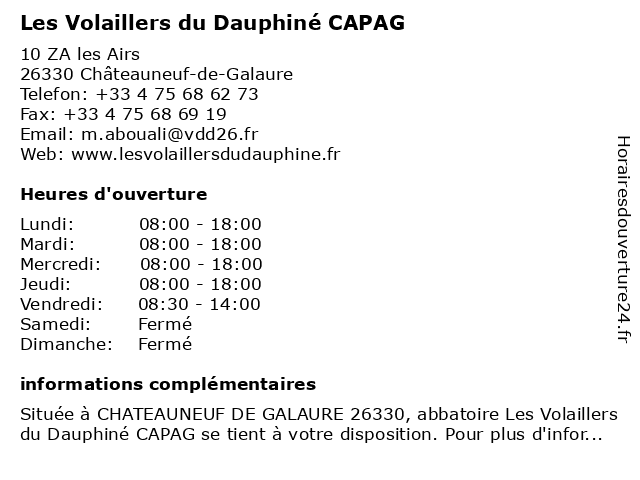 Les Volaillers du Dauphiné CAPAG

10 ZA les Airs
26330 Châteauneuf-de-Galaure
Telefon: +33 4 75 68 62 73
Fax: +33 4 75 68 69 19
Email: m.abouali@vdd26.fr
Web: www.lesvolaillersdudauphine.fr

Heures d'ouverture

| | |
|---|---|
| Lundi: | 08:00 - 18:00 |
| Mardi: | 08:00 - 18:00 |
| Mercredi: | 08:00 - 18:00 |
| Jeudi: | 08:00 - 18:00 |
| Vendredi: | 08:30 - 14:00 |
| Samedi: | Fermé |
| Dimanche: | Fermé |

informations complémentaires

Située à CHATEAUNEUF DE GALAURE 26330, abbatoire Les Volaillers du Dauphiné CAPAG se tient à votre disposition. Pour plus d'infor...

Horairesdouverture24.fr